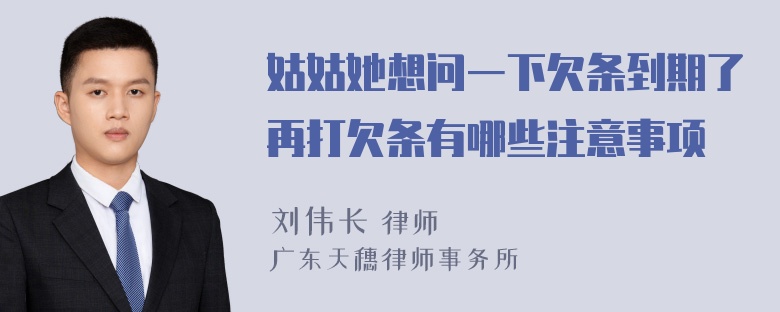 姑姑她想问一下欠条到期了再打欠条有哪些注意事项

刘伟长 律师
广东天穗律师事务所